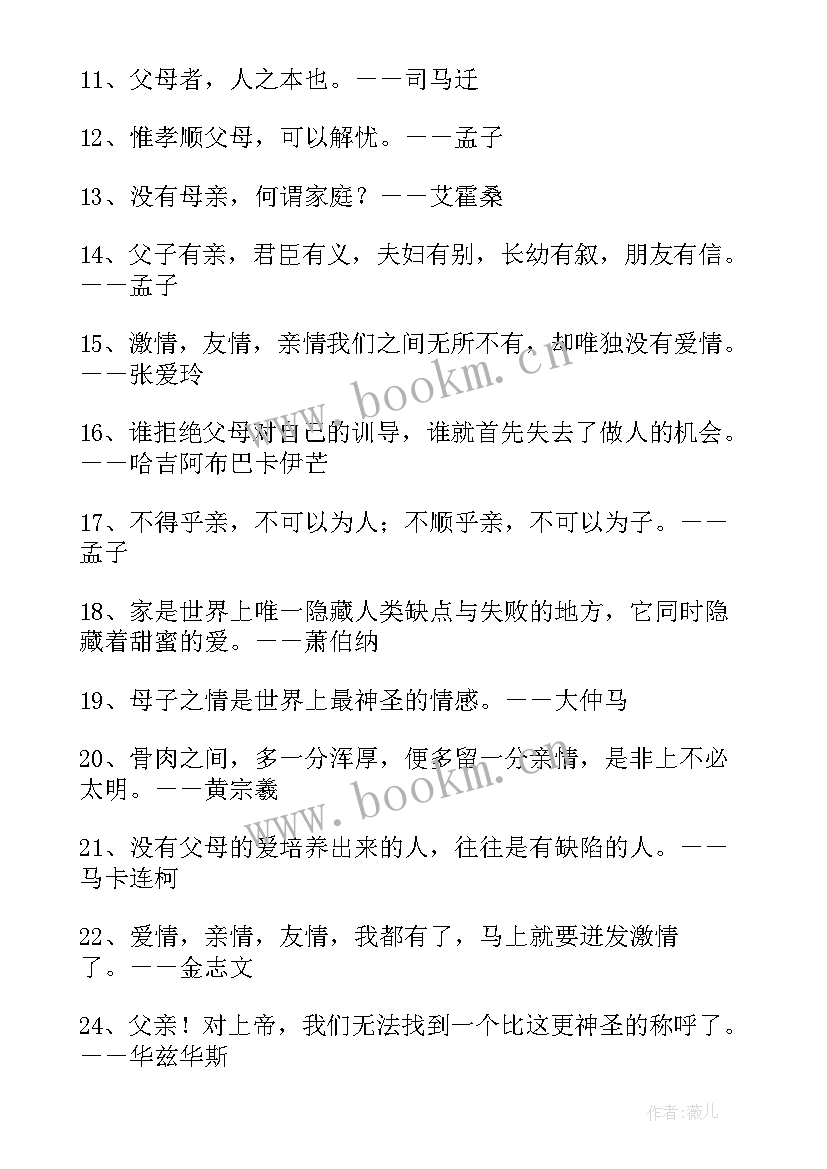 11、父母者，人之本也。——司马迁

12、惟孝顺父母，可以解忧。——孟子

13、没有母亲，何谓家庭？——艾霍桑

14、父子有亲，君臣有义，夫妇有别，长幼有叙，朋友有信。——孟子

15、激情，友情，亲情我们之间无所不有，却唯独没有爱情。——张爱玲

16、谁拒绝父母对自己的训导，谁就首先失去了做人的机会。——哈吉阿布巴卡伊芒

17、不得乎亲，不可以为人；不顺乎亲，不可以为子。——孟子

18、家是世界上唯一隐藏人类缺点与失败的地方，它同时隐藏着甜蜜的爱。——萧伯纳

19、母子之情是世界上最神圣的情感。——大仲马

20、骨肉之间，多一分浑厚，便多留一分亲情，是非上不必太明。——黄宗羲

21、没有父母的爱培养出来的人，往往是有缺陷的人。——马卡连柯

22、爱情，亲情，友情，我都有了，马上就要迸发激情了。——金志文

24、父亲！对上帝，我们无法找到一个比这更神圣的称呼了。——华兹华斯

www.bookm.cn

www.bookm.cn

作者:薇儿